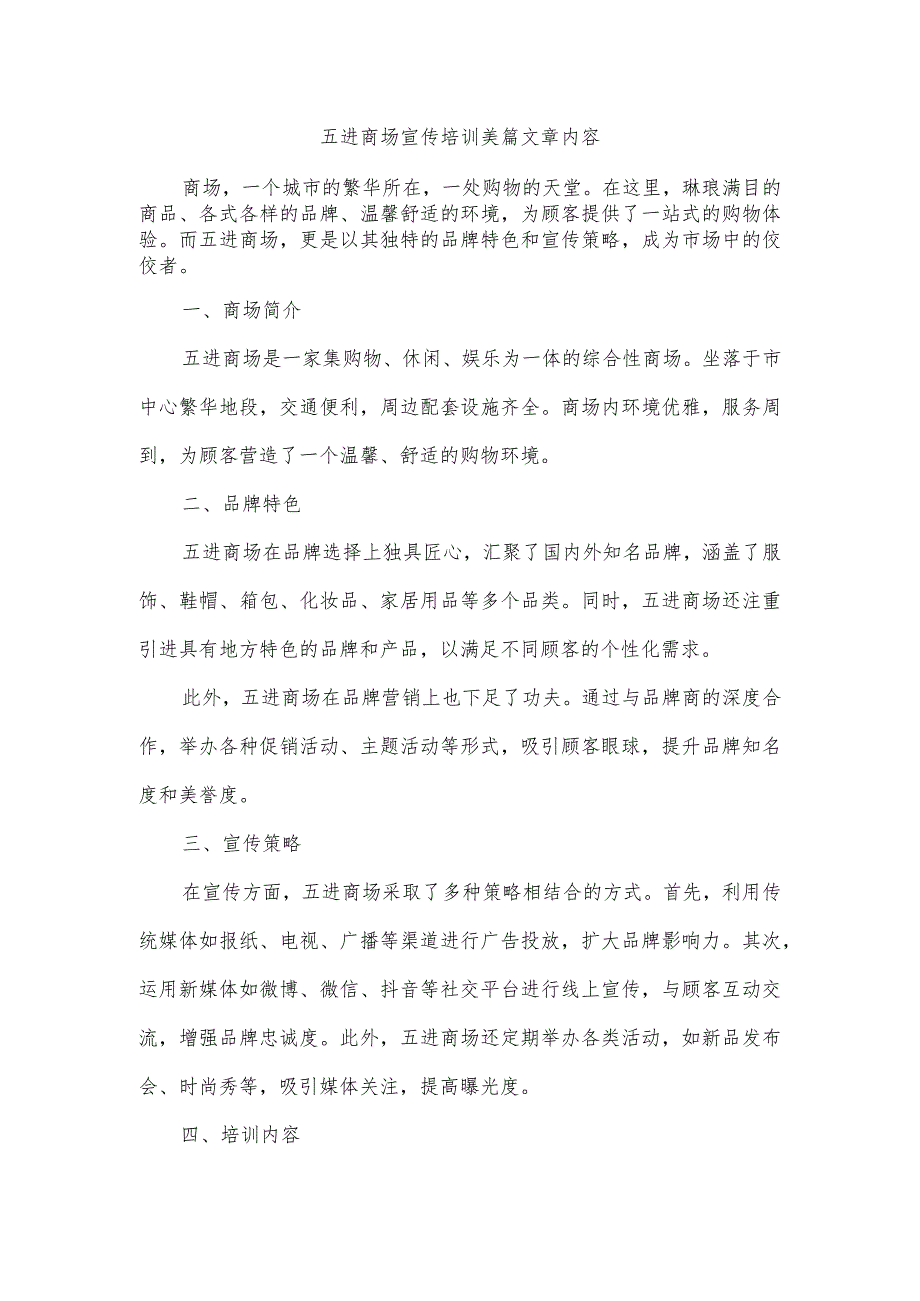 五进商场宣传培训美篇文章内容

商场，一个城市的繁华所在，一处购物的天堂。在这里，琳琅满目的商品、各式各样的品牌、温馨舒适的环境，为顾客提供了一站式的购物体验。而五进商场，更是以其独特的品牌特色和宣传策略，成为市场中的佼佼者。

一、商场简介

五进商场是一家集购物、休闲、娱乐为一体的综合性商场。坐落于市中心繁华地段，交通便利，周边配套设施齐全。商场内环境优雅，服务周到，为顾客营造了一个温馨、舒适的购物环境。

二、品牌特色

五进商场在品牌选择上独具匠心，汇聚了国内外知名品牌，涵盖了服饰、鞋帽、箱包、化妆品、家居用品等多个品类。同时，五进商场还注重引进具有地方特色的品牌和产品，以满足不同顾客的个性化需求。

此外，五进商场在品牌营销上也下足了功夫。通过与品牌商的深度合作，举办各种促销活动、主题活动等形式，吸引顾客眼球，提升品牌知名度和美誉度。

三、宣传策略

在宣传方面，五进商场采取了多种策略相结合的方式。首先，利用传统媒体如报纸、电视、广播等渠道进行广告投放，扩大品牌影响力。其次，运用新媒体如微博、微信、抖音等社交平台进行线上宣传，与顾客互动交流，增强品牌忠诚度。此外，五进商场还定期举办各类活动，如新品发布会、时尚秀等，吸引媒体关注，提高曝光度。

四、培训内容